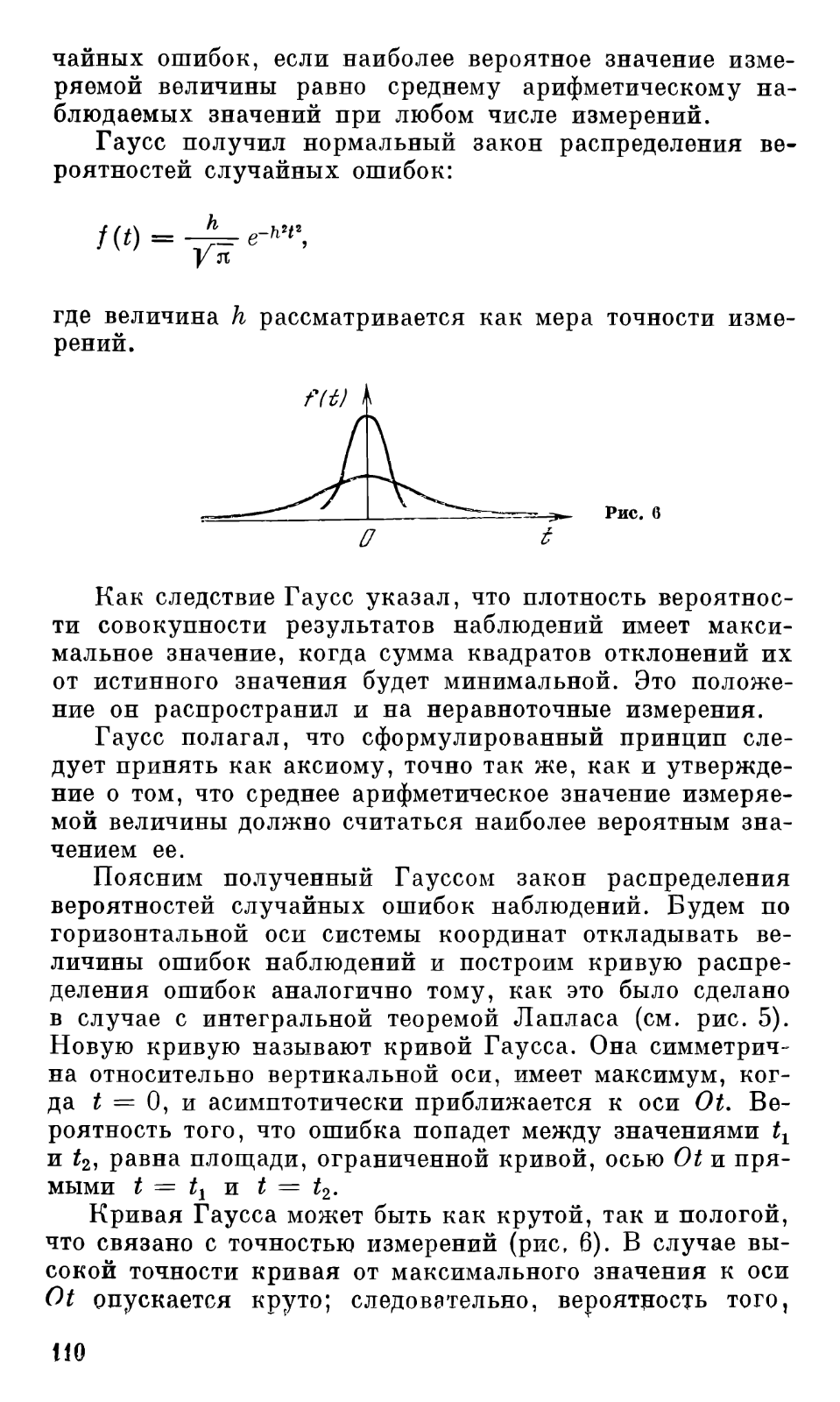 чайных ошибок, если наиболее вероятное значение измеряемой величины равно среднему арифметическому наблюдаемых значений при любом числе измерений.

Гаусс получил нормальный закон распределения вероятностей случайных ошибок:

$f(t) = \frac{h}{\sqrt{\pi}} e^{-h^2t^2}$,

где величина $h$ рассматривается как мера точности измерений.

$f(t)$

$0$ $t$

Рис. 6

Как следствие Гаусс указал, что плотность вероятности совокупности результатов наблюдений имеет максимальное значение, когда сумма квадратов отклонений их от истинного значения будет минимальной. Это положение он распространил и на неравноточные измерения.

Гаусс полагал, что сформулированный принцип следует принять как аксиому, точно так же, как и утверждение о том, что среднее арифметическое значение измеряемой величины должно считаться наиболее вероятным значением ее.

Поясним полученный Гауссом закон распределения вероятностей случайных ошибок наблюдений. Будем по горизонтальной оси системы координат откладывать величины ошибок наблюдений и построим кривую распределения ошибок аналогично тому, как это было сделано в случае с интегральной теоремой Лапласа (см. рис. 5). Новую кривую называют кривой Гаусса. Она симметрична относительно вертикальной оси, имеет максимум, когда $t = 0$, и асимптотически приближается к оси $Ot$. Вероятность того, что ошибка попадет между значениями $t_1$ и $t_2$, равна площади, ограниченной кривой, осью $Ot$ и прямыми $t = t_1$ и $t = t_2$.

Кривая Гаусса может быть как крутой, так и пологой, что связано с точностью измерений (рис. 6). В случае высокой точности кривая от максимального значения к оси $Ot$ опускается круто; следовательно, вероятность того,

110